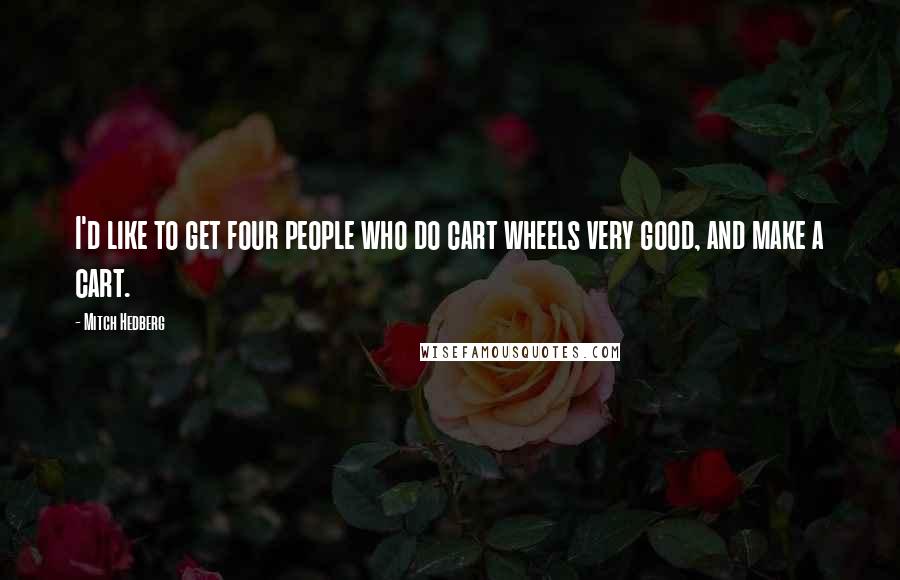 I'D LIKE TO GET FOUR PEOPLE WHO DO CART WHEELS VERY GOOD, AND MAKE A CART.

- MITCH HEDBERG

WISEFAMOUSQUOTES.COM